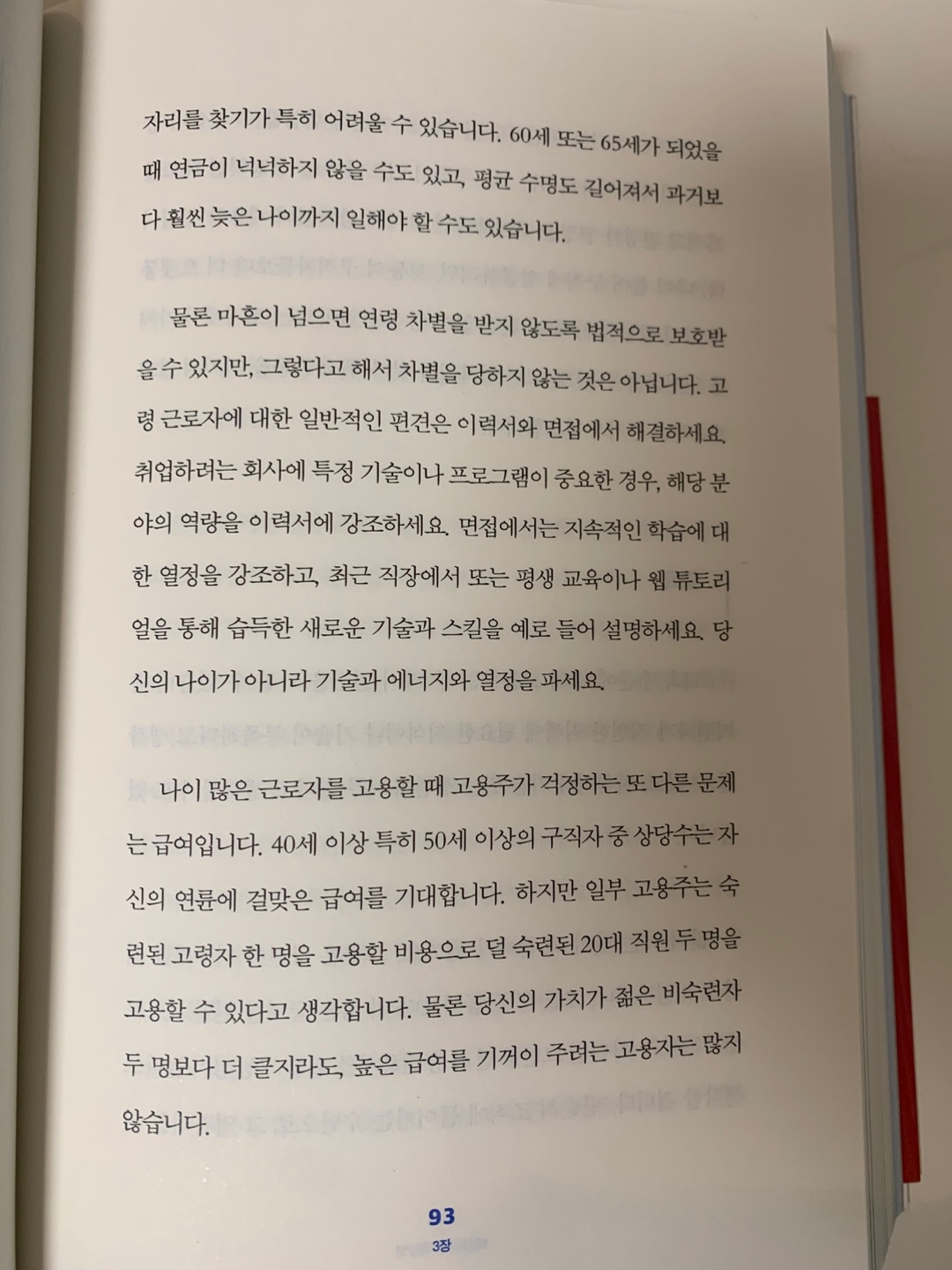 자리를 찾기가 특히 어려울 수 있습니다. 60세 또는 65세가 되었을 때 연금이 넉넉하지 않을 수도 있고, 평균 수명도 길어져서 과거보다 훨씬 늦은 나이까지 일해야 할 수도 있습니다.

물론 마흔이 넘으면 연령 차별을 받지 않도록 법적으로 보호받을 수 있지만, 그렇다고 해서 차별을 당하지 않는 것은 아닙니다. 고령 근로자에 대한 일반적인 편견은 이력서와 면접에서 해결하세요. 취업하려는 회사에 특정 기술이나 프로그램이 중요한 경우, 해당 분야의 역량을 이력서에 강조하세요. 면접에서는 지속적인 학습에 대한 열정을 강조하고, 최근 직장에서 또는 평생 교육이나 웹 튜토리얼을 통해 습득한 새로운 기술과 스킬을 예로 들어 설명하세요. 당신의 나이가 아니라 기술과 에너지와 열정을 파세요.

나이 많은 근로자를 고용할 때 고용주가 걱정하는 또 다른 문제는 급여입니다. 40세 이상 특히 50세 이상의 구직자 중 상당수는 자신의 연륜에 걸맞은 급여를 기대합니다. 하지만 일부 고용주는 숙련된 고령자 한 명을 고용할 비용으로 덜 숙련된 20대 직원 두 명을 고용할 수 있다고 생각합니다. 물론 당신의 가치가 젊은 비숙련자 두 명보다 더 클지라도, 높은 급여를 기꺼이 주려는 고용자는 많지 않습니다.

93
3장